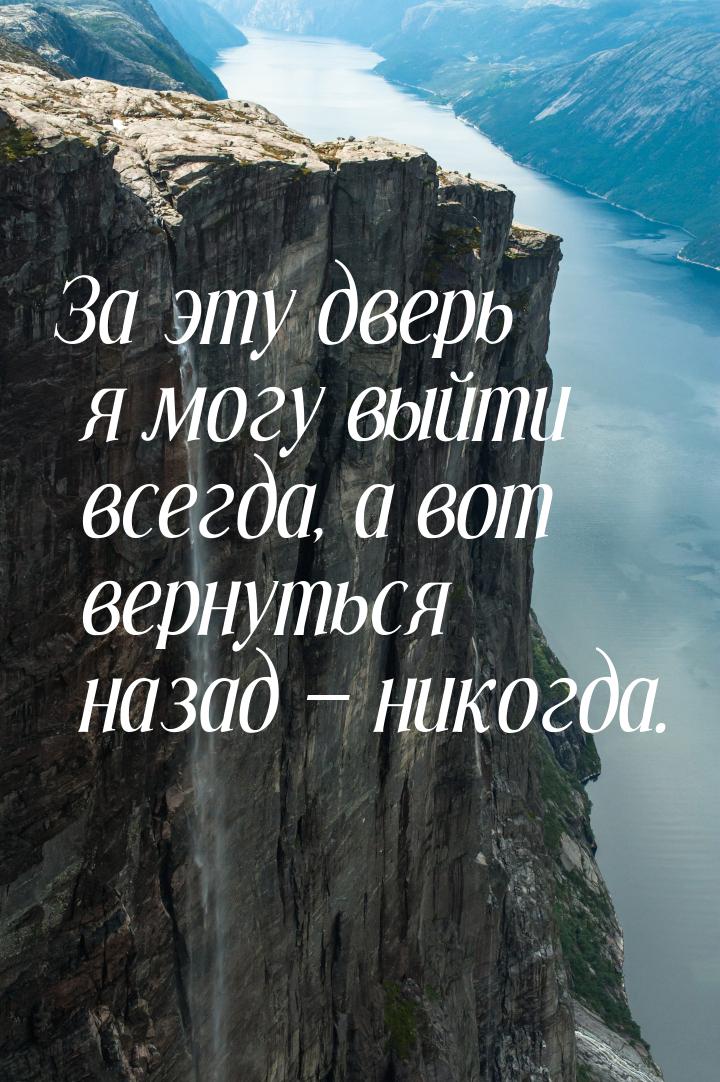 За эту дверь я могу выйти всегда, а вот вернуться назад – никогда.